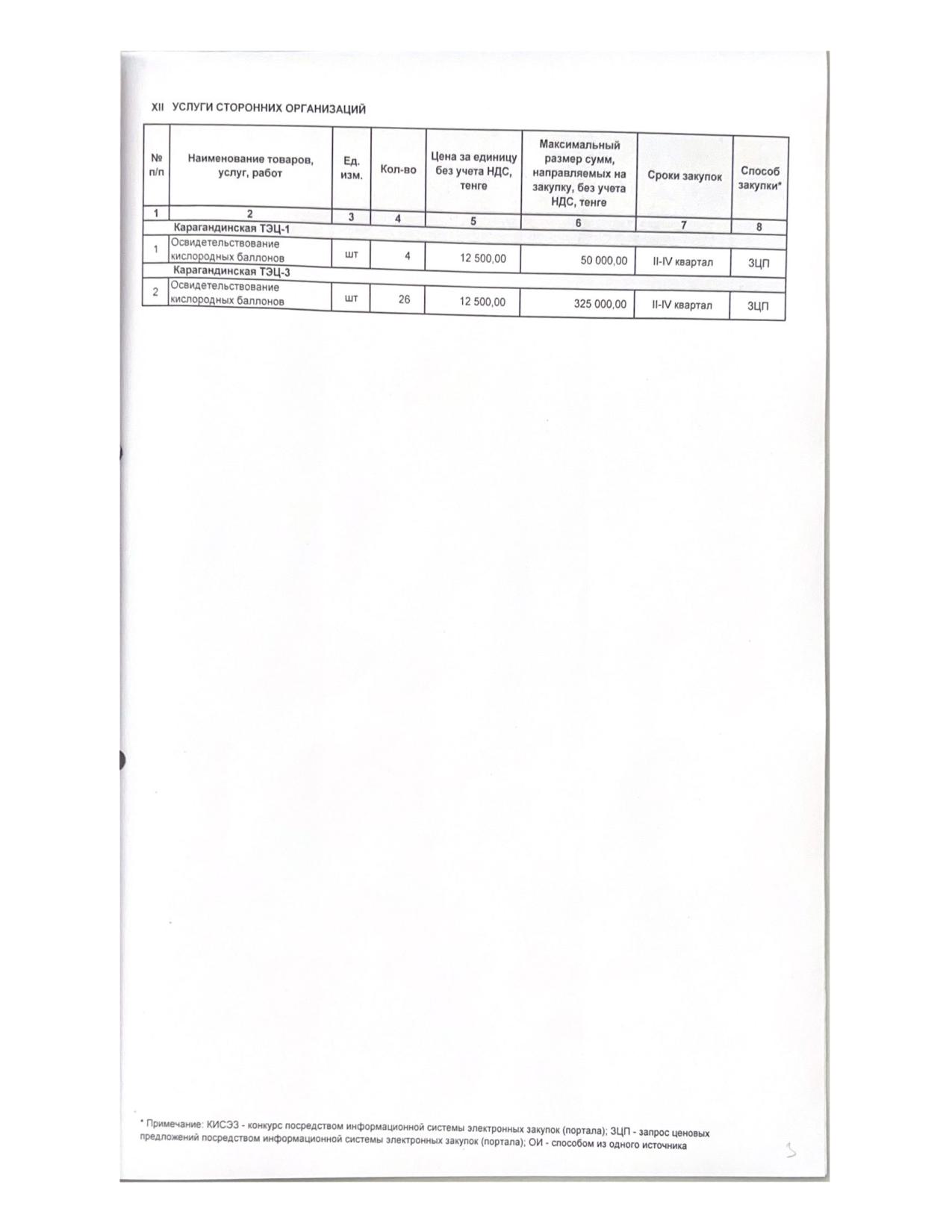 XII УСЛУГИ СТОРОННИХ ОРГАНИЗАЦИЙ

| № п/п | Наименование товаров, услуг, работ | Ед. изм. | Кол-во | Цена за единицу без учета НДС, тенге | Максимальный размер сумм, направляемых на закупку, без учета НДС, тенге | Сроки закупок | Способ закупки* |
|---|---|---|---|---|---|---|---|
| 1 | 2 | 3 | 4 | 5 | 6 | 7 | 8 |
| | Карагандинская ТЭЦ-1 | | | | | | |
| 1 | Освидетельствование кислородных баллонов | шт | 4 | 12 500,00 | 50 000,00 | II-IV квартал | ЗЦП |
| | Карагандинская ТЭЦ-3 | | | | | | |
| 2 | Освидетельствование кислородных баллонов | шт | 26 | 12 500,00 | 325 000,00 | II-IV квартал | ЗЦП |

* Примечание: КИСЭЗ - конкурс посредством информационной системы электронных закупок (портала); ЗЦП - запрос ценовых предложений посредством информационной системы электронных закупок (портала); ОИ - способом из одного источника

3